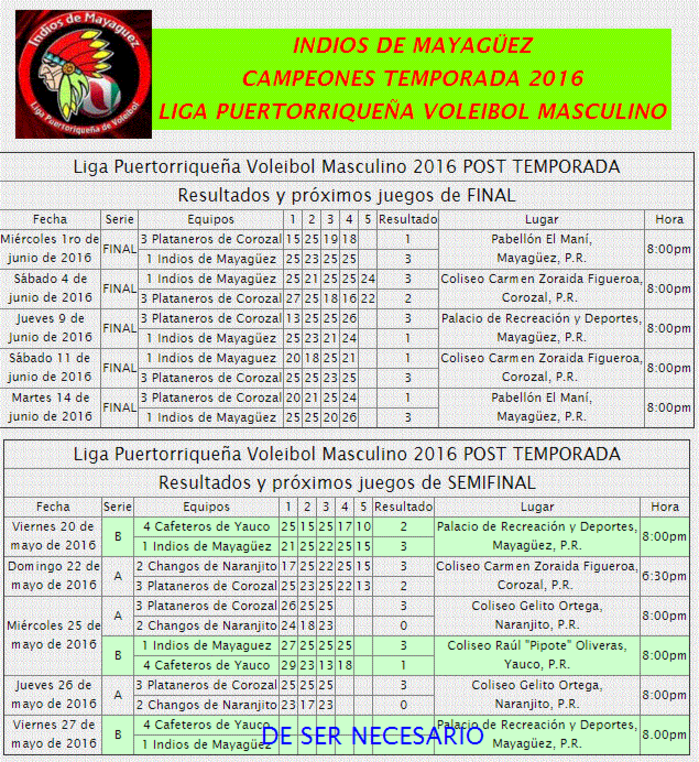 Indios de Mayagüez
Liga Puertorriqueña de Voleibol

INDIOS DE MAYAGÜEZ
CAMPEONES TEMPORADA 2016
LIGA PUERTORRIQUEÑA VOLEIBOL MASCULINO

Liga Puertorriqueña Voleibol Masculino 2016 POST TEMPORADA
Resultados y próximos juegos de FINAL

| Fecha | Serie | Equipos | 1 | 2 | 3 | 4 | 5 | Resultado | Lugar | Hora |
|---|---|---|---|---|---|---|---|---|---|---|
| Miércoles 1ro de junio de 2016 | FINAL | 3 Plataneros de Corozal | 15 | 25 | 19 | 18 | | 1 | Pabellón El Maní, Mayagüez, P.R. | 8:00pm |
| | | 1 Indios de Mayagüez | 25 | 23 | 25 | 25 | | 3 | | |
| Sábado 4 de junio de 2016 | FINAL | 1 Indios de Mayagüez | 25 | 21 | 25 | 25 | 24 | 3 | Coliseo Carmen Zoraida Figueroa, Corozal, P.R. | 8:00pm |
| | | 3 Plataneros de Corozal | 27 | 25 | 18 | 16 | 22 | 2 | | |
| Jueves 9 de junio de 2016 | FINAL | 3 Plataneros de Corozal | 13 | 25 | 25 | 26 | | 3 | Palacio de Recreación y Deportes, Mayagüez, P.R. | 8:00pm |
| | | 1 Indios de Mayagüez | 25 | 23 | 21 | 24 | | 1 | | |
| Sábado 11 de junio de 2016 | FINAL | 1 Indios de Mayagüez | 20 | 18 | 25 | 21 | | 1 | Coliseo Carmen Zoraida Figueroa, Corozal, P.R. | 8:00pm |
| | | 3 Plataneros de Corozal | 25 | 25 | 23 | 25 | | 3 | | |
| Martes 14 de junio de 2016 | FINAL | 3 Plataneros de Corozal | 20 | 21 | 25 | 24 | | 1 | Pabellón El Maní, Mayagüez, P.R. | 8:00pm |
| | | 1 Indios de Mayagüez | 25 | 25 | 20 | 26 | | 3 | | |

Liga Puertorriqueña Voleibol Masculino 2016 POST TEMPORADA
Resultados y próximos juegos de SEMIFINAL

| Fecha | Serie | Equipos | 1 | 2 | 3 | 4 | 5 | Resultado | Lugar | Hora |
|---|---|---|---|---|---|---|---|---|---|---|
| Viernes 20 de mayo de 2016 | B | 4 Cafeteros de Yauco | 25 | 15 | 25 | 17 | 10 | 2 | Palacio de Recreación y Deportes, Mayagüez, P.R. | 8:00pm |
| | | 1 Indios de Mayagüez | 21 | 25 | 22 | 25 | 15 | 3 | | |
| Domingo 22 de mayo de 2016 | A | 2 Changos de Naranjito | 17 | 25 | 22 | 25 | 15 | 3 | Coliseo Carmen Zoraida Figueroa, Corozal, P.R. | 6:30pm |
| | | 3 Plataneros de Corozal | 25 | 23 | 25 | 22 | 13 | 2 | | |
| Miércoles 25 de mayo de 2016 | A | 3 Plataneros de Corozal | 26 | 25 | 25 | | | 3 | Coliseo Gelito Ortega, Naranjito, P.R. | 8:00pm |
| | | 2 Changos de Naranjito | 24 | 18 | 23 | | | 0 | | |
| | B | 1 Indios de Mayaguez | 27 | 25 | 25 | 25 | | 3 | Coliseo Raúl "Pipote" Oliveras, Yauco, P.R. | 8:00pm |
| | | 4 Cafeteros de Yauco | 29 | 23 | 13 | 18 | | 1 | | |
| Jueves 26 de mayo de 2016 | A | 3 Plataneros de Corozal | 25 | 25 | 25 | | | 3 | Coliseo Gelito Ortega, Naranjito, P.R. | 8:00pm |
| | | 2 Changos de Naranjito | 23 | 17 | 23 | | | 0 | | |
| Viernes 27 de mayo de 2016 | B | 4 Cafeteros de Yauco | | | | | | | Palacio de Recreación y Deportes, Mayagüez, P.R. | 8.00pm |
| | | 1 Indios de Mayagüez | | | | | | | | |

DE SER NECESARIO